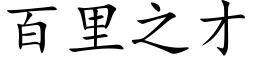 百里之才